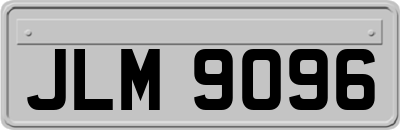 JLM 9096